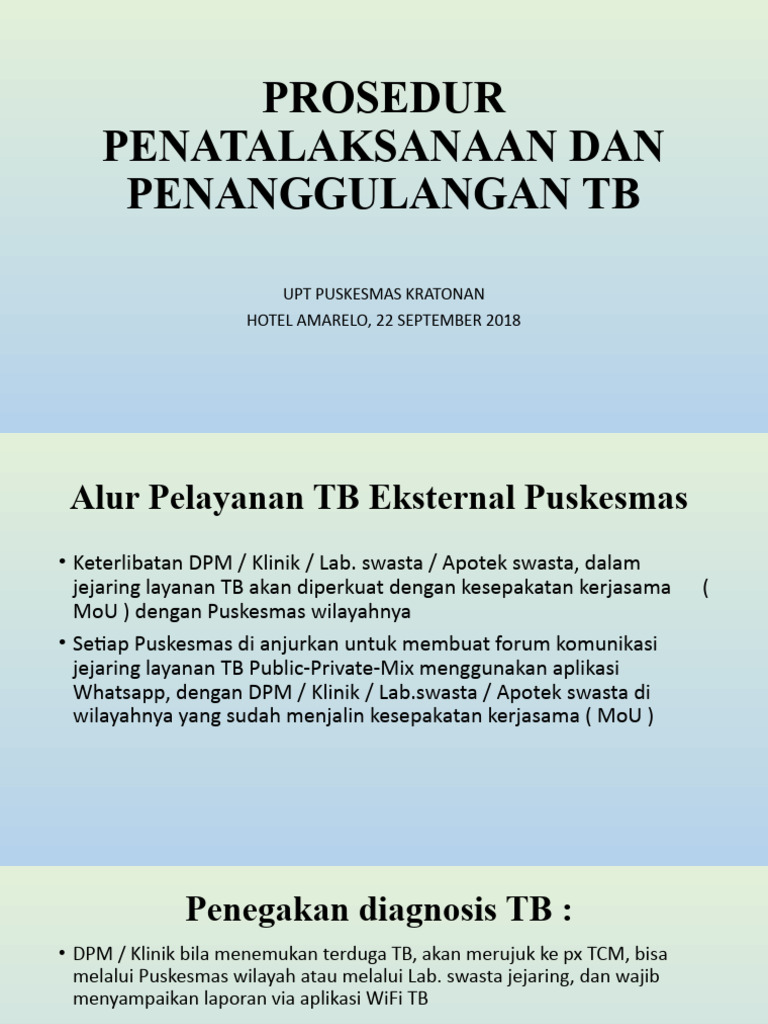 PROSEDUR PENATALAKSANAAN DAN PENANGGULANGAN TB

UPT PUSKESMAS KRATONAN
HOTEL AMARELO, 22 SEPTEMBER 2018

Alur Pelayanan TB Eksternal Puskesmas

• Keterlibatan DPM / Klinik / Lab. swasta / Apotek swasta, dalam jejaring layanan TB akan diperkuat dengan kesepakatan kerjasama ( MoU ) dengan Puskesmas wilayahnya

• Setiap Puskesmas di anjurkan untuk membuat forum komunikasi jejaring layanan TB Public-Private-Mix menggunakan aplikasi Whatsapp, dengan DPM / Klinik / Lab.swasta / Apotek swasta di wilayahnya yang sudah menjalin kesepakatan kerjasama ( MoU )

Penegakan diagnosis TB :

• DPM / Klinik bila menemukan terduga TB, akan merujuk ke px TCM, bisa melalui Puskesmas wilayah atau melalui Lab. swasta jejaring, dan wajib menyampaikan laporan via aplikasi WiFi TB